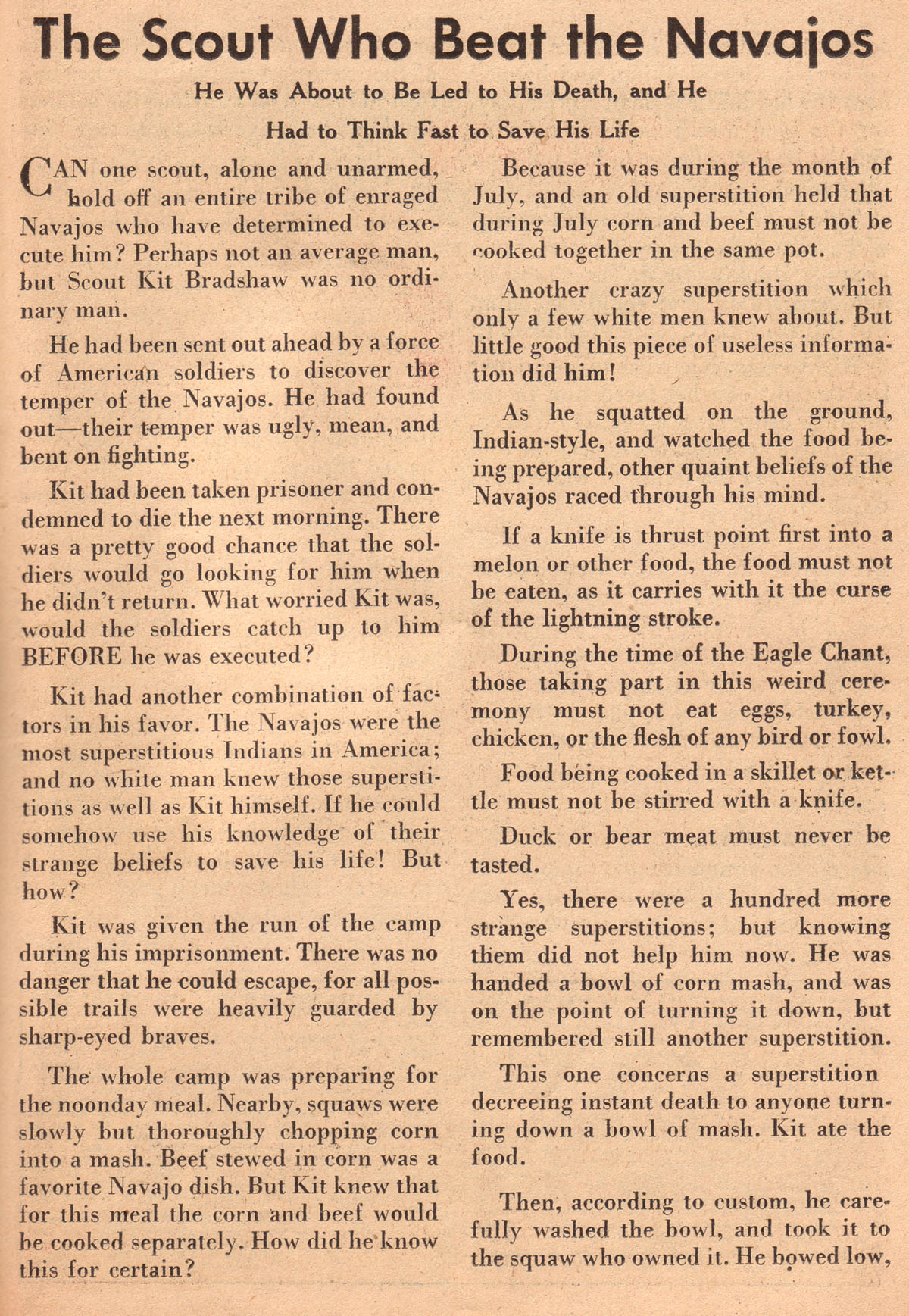 The Scout Who Beat the Navajos

He Was About to Be Led to His Death, and He Had to Think Fast to Save His Life

CAN one scout, alone and unarmed, hold off an entire tribe of enraged Navajos who have determined to execute him? Perhaps not an average man, but Scout Kit Bradshaw was no ordinary man.

He had been sent out ahead by a force of American soldiers to discover the temper of the Navajos. He had found out—their temper was ugly, mean, and bent on fighting.

Kit had been taken prisoner and condemned to die the next morning. There was a pretty good chance that the soldiers would go looking for him when he didn't return. What worried Kit was, would the soldiers catch up to him BEFORE he was executed?

Kit had another combination of factors in his favor. The Navajos were the most superstitious Indians in America; and no white man knew those superstitions as well as Kit himself. If he could somehow use his knowledge of their strange beliefs to save his life! But how?

Kit was given the run of the camp during his imprisonment. There was no danger that he could escape, for all possible trails were heavily guarded by sharp-eyed braves.

The whole camp was preparing for the noonday meal. Nearby, squaws were slowly but thoroughly chopping corn into a mash. Beef stewed in corn was a favorite Navajo dish. But Kit knew that for this meal the corn and beef would be cooked separately. How did he know this for certain?

Because it was during the month of July, and an old superstition held that during July corn and beef must not be cooked together in the same pot.

Another crazy superstition which only a few white men knew about. But little good this piece of useless information did him!

As he squatted on the ground, Indian-style, and watched the food being prepared, other quaint beliefs of the Navajos raced through his mind.

If a knife is thrust point first into a melon or other food, the food must not be eaten, as it carries with it the curse of the lightning stroke.

During the time of the Eagle Chant, those taking part in this weird ceremony must not eat eggs, turkey, chicken, or the flesh of any bird or fowl.

Food being cooked in a skillet or kettle must not be stirred with a knife.

Duck or bear meat must never be tasted.

Yes, there were a hundred more strange superstitions; but knowing them did not help him now. He was handed a bowl of corn mash, and was on the point of turning it down, but remembered still another superstition.

This one concerns a superstition decreeing instant death to anyone turning down a bowl of mash. Kit ate the food.

Then, according to custom, he carefully washed the bowl, and took it to the squaw who owned it. He bowed low,